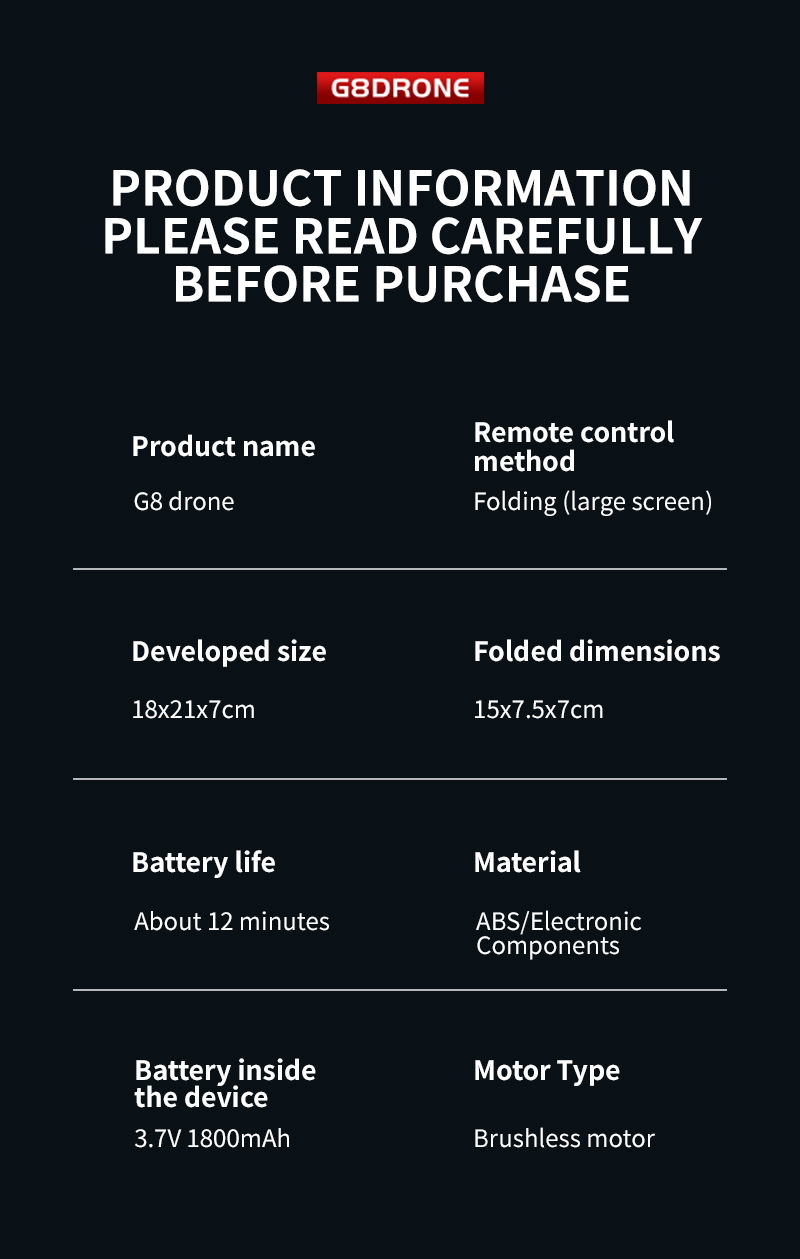 G8DRONE

PRODUCT INFORMATION
PLEASE READ CAREFULLY
BEFORE PURCHASE

Product name

G8 drone

Remote control method

Folding (large screen)

Developed size

18x21x7cm

Folded dimensions

15x7.5x7cm

Battery life

About 12 minutes

Material

ABS/Electronic Components

Battery inside the device

3.7V 1800mAh

Motor Type

Brushless motor